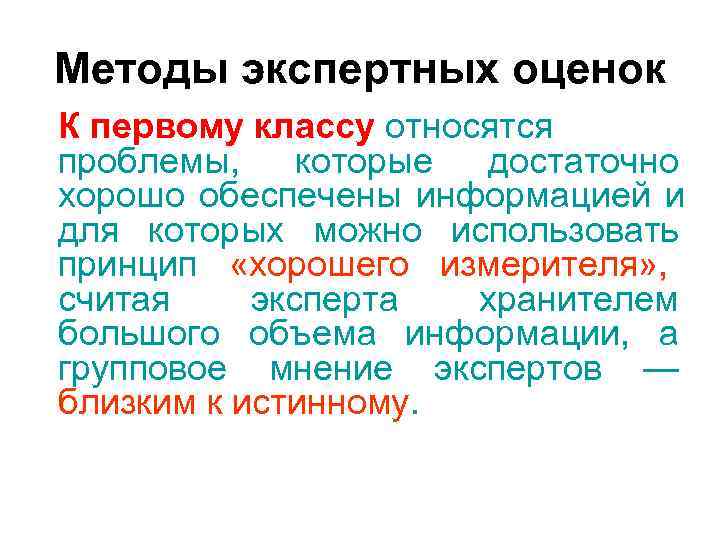 Методы экспертных оценок

К первому классу относятся проблемы, которые достаточно хорошо обеспечены информацией и для которых можно использовать принцип «хорошего измерителя», считая эксперта хранителем большого объема информации, а групповое мнение экспертов — близким к истинному.